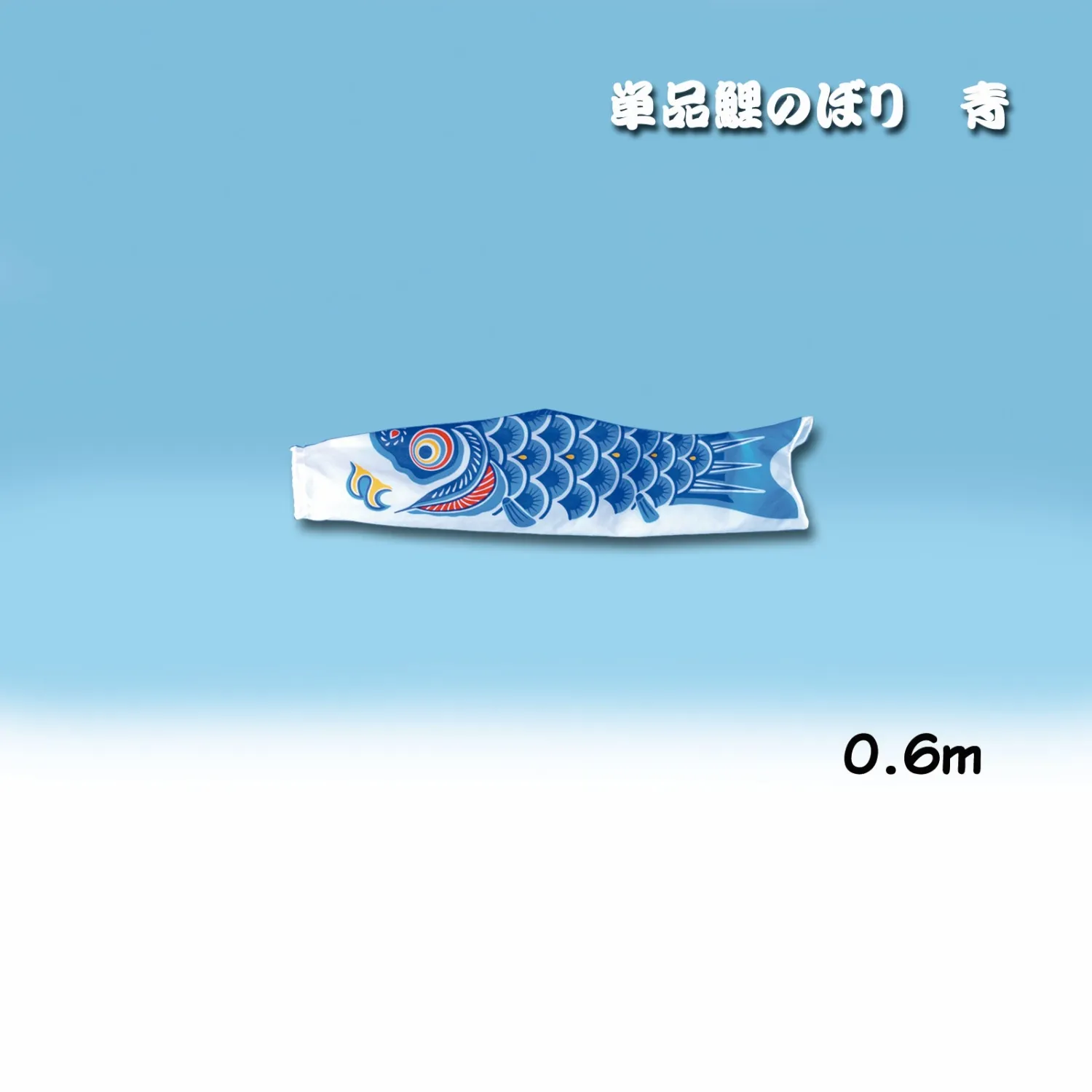 単品鯉のぼり　青

0.6m